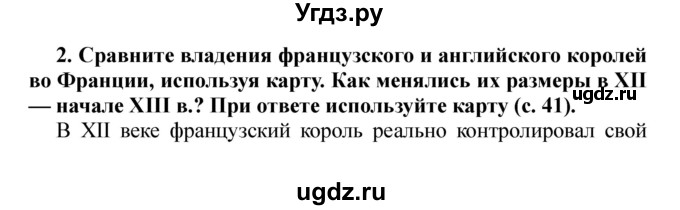 Угдз.ру

2. Сравните владения французского и английского королей во Франции, используя карту. Как менялись их размеры в XII — начале XIII в.? При ответе используйте карту (с. 41).

ugdz.ru

В XII веке французский король реально контролировал свой

ugdz.ru